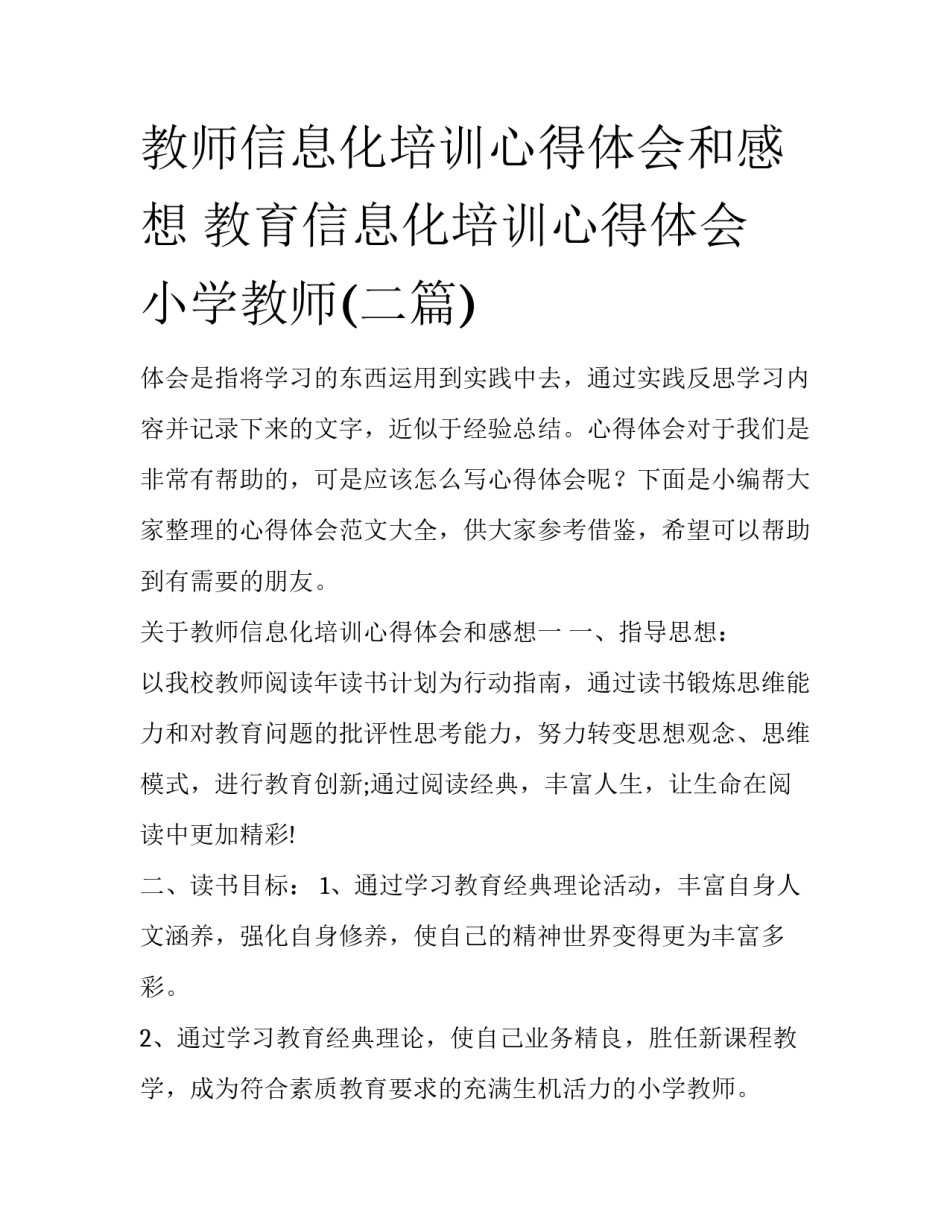 教师信息化培训心得体会和感想 教育信息化培训心得体会小学教师(二篇)

体会是指将学习的东西运用到实践中去，通过实践反思学习内容并记录下来的文字，近似于经验总结。心得体会对于我们是非常有帮助的，可是应该怎么写心得体会呢？下面是小编帮大家整理的心得体会范文大全，供大家参考借鉴，希望可以帮助到有需要的朋友。

关于教师信息化培训心得体会和感想一 一、指导思想：

以我校教师阅读年读书计划为行动指南，通过读书锻炼思维能力和对教育问题的批评性思考能力，努力转变思想观念、思维模式，进行教育创新;通过阅读经典，丰富人生，让生命在阅读中更加精彩!

二、读书目标： 1、通过学习教育经典理论活动，丰富自身人文涵养，强化自身修养，使自己的精神世界变得更为丰富多彩。

2、通过学习教育经典理论，使自己业务精良，胜任新课程教学，成为符合素质教育要求的充满生机活力的小学教师。